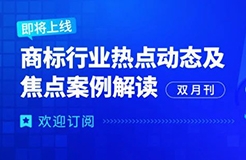 即将上线

商标行业热点动态及焦点案例解读

双月刊

欢迎订阅